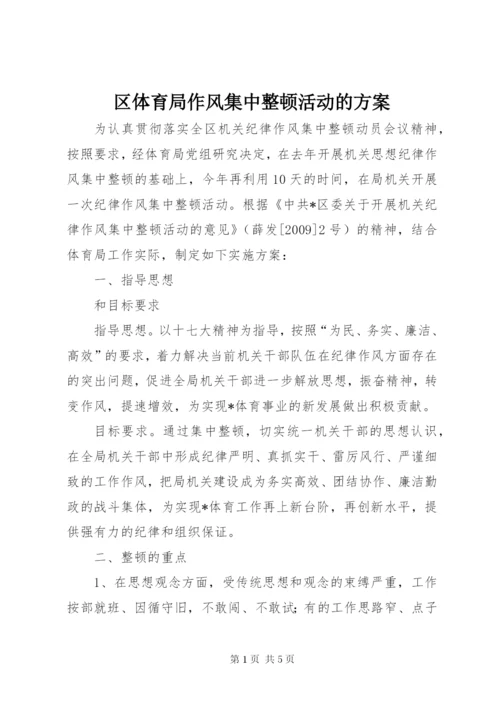 区体育局作风集中整顿活动的方案

为认真贯彻落实全区机关纪律作风集中整顿动员会议精神，按照要求，经体育局党组研究决定，在去年开展机关思想纪律作风集中整顿的基础上，今年再利用10天的时间，在局机关开展一次纪律作风集中整顿活动。根据《中共*区委关于开展机关纪律作风集中整顿活动的意见》（薛发[2009]2号）的精神，结合体育局工作实际，制定如下实施方案：

一、指导思想

和目标要求

指导思想。以十七大精神为指导，按照“为民、务实、廉洁、高效”的要求，着力解决当前机关干部队伍在纪律作风方面存在的突出问题，促进全局机关干部进一步解放思想，振奋精神，转变作风，提速增效，为实现*体育事业的新发展做出积极贡献。

目标要求。通过集中整顿，切实统一机关干部的思想认识，在全局机关干部中形成纪律严明、真抓实干、雷厉风行、严谨细致的工作作风，把局机关建设成为务实高效、团结协作、廉洁勤政的战斗集体，为实现*体育工作再上新台阶，再创新水平，提供强有力的纪律和组织保证。

二、整顿的重点

1、在思想观念方面，受传统思想和观念的束缚严重，工作按部就班、因循守旧，不敢闯、不敢试；有的工作思路窄、点子

第1页 共5页